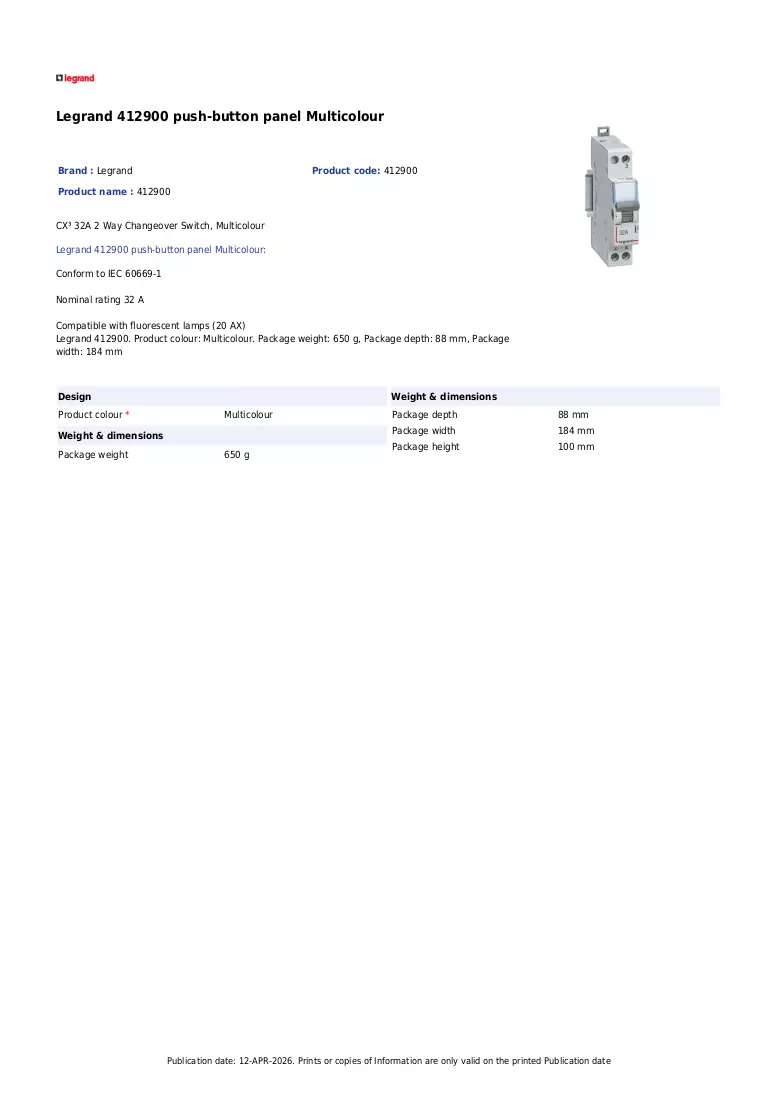 legrand

Legrand 412900 push-button panel Multicolour

Brand : Legrand
Product code: 412900
Product name : 412900

CX³ 32A 2 Way Changeover Switch, Multicolour

Legrand 412900 push-button panel Multicolour:

Conform to IEC 60669-1

Nominal rating 32 A

Compatible with fluorescent lamps (20 AX)
Legrand 412900. Product colour: Multicolour. Package weight: 650 g, Package depth: 88 mm, Package width: 184 mm

Design
Product colour * Multicolour

Weight & dimensions
Package weight 650 g

Weight & dimensions
Package depth 88 mm
Package width 184 mm
Package height 100 mm

Publication date: 12-APR-2026. Prints or copies of Information are only valid on the printed Publication date